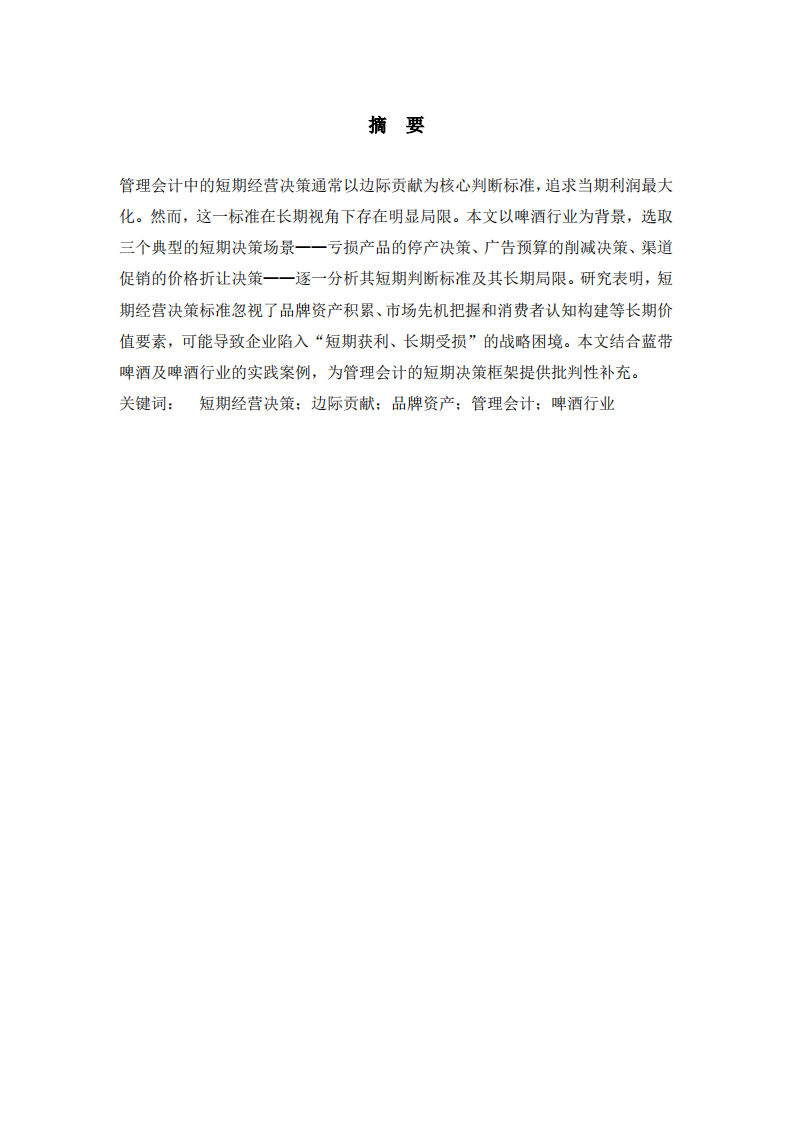 摘 要

管理会计中的短期经营决策通常以边际贡献为核心判断标准，追求当期利润最大化。然而，这一标准在长期视角下存在明显局限。本文以啤酒行业为背景，选取三个典型的短期决策场景——亏损产品的停产决策、广告预算的削减决策、渠道促销的价格折让决策——逐一分析其短期判断标准及其长期局限。研究表明，短期经营决策标准忽视了品牌资产积累、市场先机把握和消费者认知构建等长期价值要素，可能导致企业陷入“短期获利、长期受损”的战略困境。本文结合蓝带啤酒及啤酒行业的实践案例，为管理会计的短期决策框架提供批判性补充。

关键词： 短期经营决策；边际贡献；品牌资产；管理会计；啤酒行业